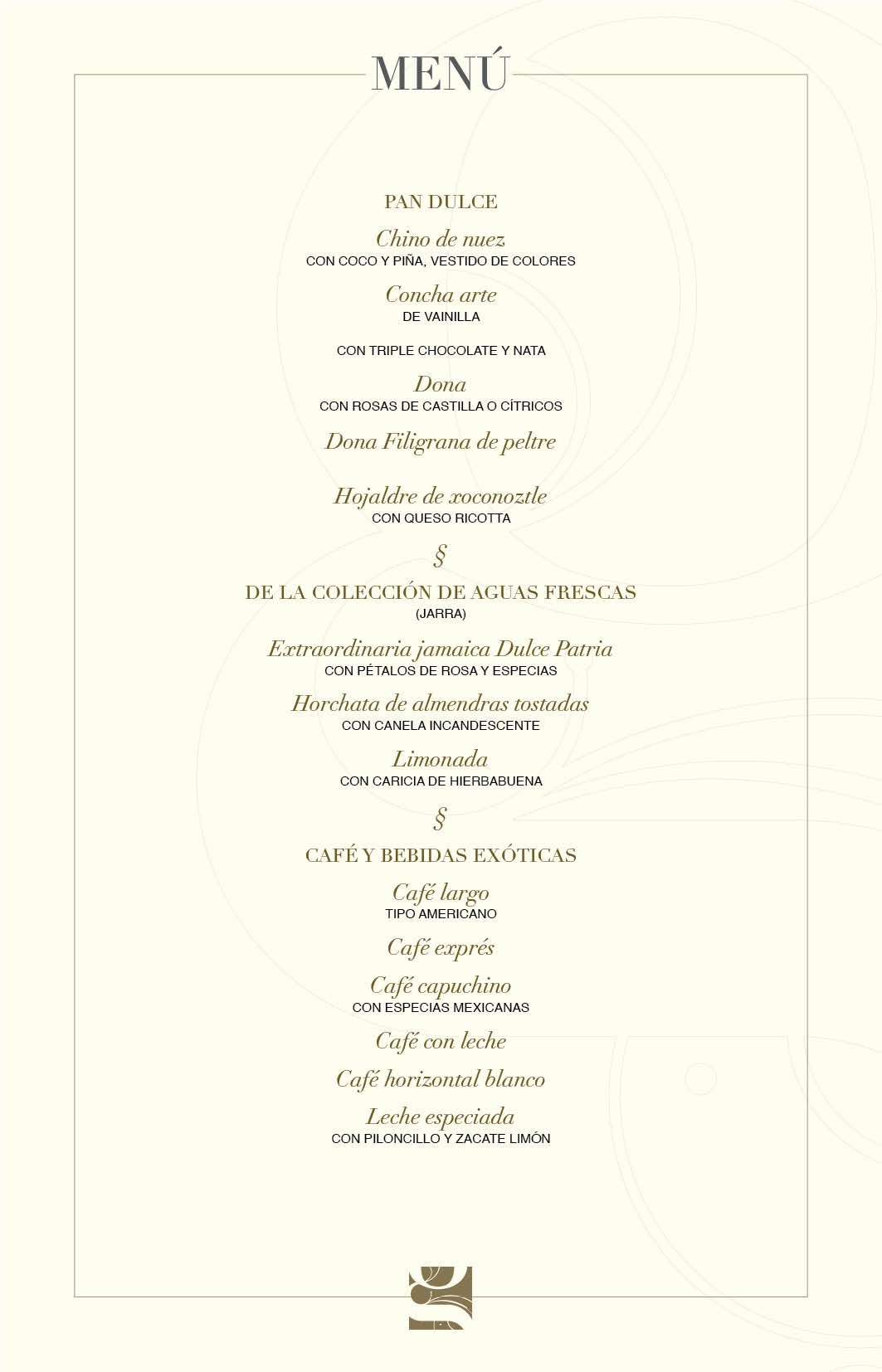 MENÚ

PAN DULCE

Chino de nuez
CON COCO Y PIÑA, VESTIDO DE COLORES

Concha arte
DE VAINILLA

CON TRIPLE CHOCOLATE Y NATA

Dona
CON ROSAS DE CASTILLA O CÍTRICOS

Dona Filigrana de peltre

Hojaldre de xoconoztle
CON QUESO RICOTTA

§

DE LA COLECCIÓN DE AGUAS FRESCAS
(JARRA)

Extraordinaria jamaica Dulce Patria
CON PÉTALOS DE ROSA Y ESPECIAS

Horchata de almendras tostadas
CON CANELA INCANDESCENTE

Limonada
CON CARICIA DE HIERBABUENA

§

CAFÉ Y BEBIDAS EXÓTICAS

Café largo
TIPO AMERICANO

Café exprés

Café capuchino
CON ESPECIAS MEXICANAS

Café con leche

Café horizontal blanco

Leche especiada
CON PILONCILLO Y ZACATE LIMÓN